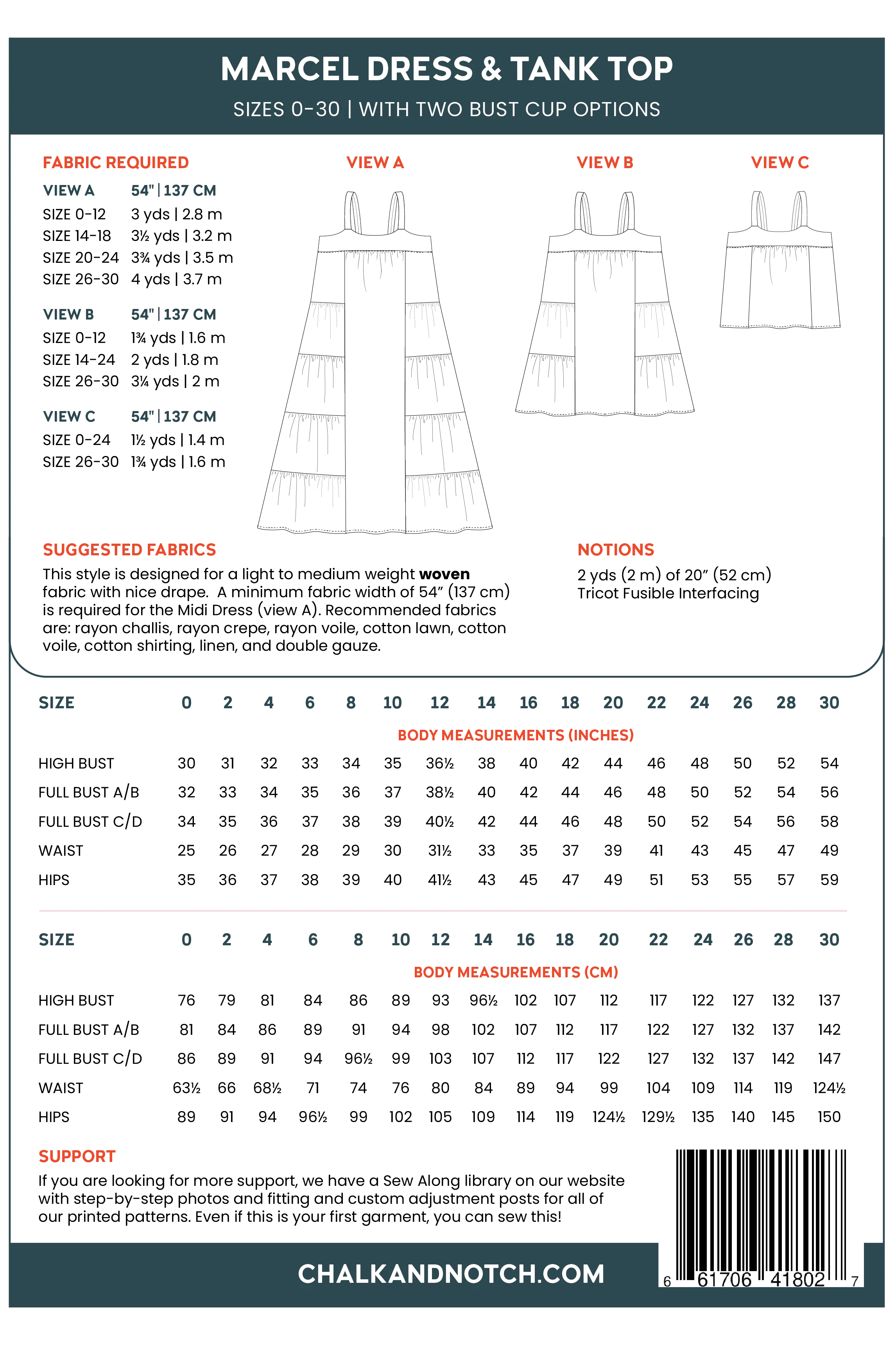 MARCEL DRESS & TANK TOP

SIZES 0-30 | WITH TWO BUST CUP OPTIONS

FABRIC REQUIRED

VIEW A 54" | 137 CM
SIZE 0-12 3 yds | 2.8 m
SIZE 14-18 3½ yds | 3.2 m
SIZE 20-24 3¾ yds | 3.5 m
SIZE 26-30 4 yds | 3.7 m

VIEW B 54" | 137 CM
SIZE 0-12 1¾ yds | 1.6 m
SIZE 14-24 2 yds | 1.8 m
SIZE 26-30 3¼ yds | 2 m

VIEW C 54" | 137 CM
SIZE 0-24 1½ yds | 1.4 m
SIZE 26-30 1¾ yds | 1.6 m

VIEW A

VIEW B

VIEW C

SUGGESTED FABRICS

This style is designed for a light to medium weight woven fabric with nice drape. A minimum fabric width of 54" (137 cm) is required for the Midi Dress (view A). Recommended fabrics are: rayon challis, rayon crepe, rayon voile, cotton lawn, cotton voile, cotton shirting, linen, and double gauze.

NOTIONS

2 yds (2 m) of 20" (52 cm)
Tricot Fusible Interfacing

| SIZE | 0 | 2 | 4 | 6 | 8 | 10 | 12 | 14 | 16 | 18 | 20 | 22 | 24 | 26 | 28 | 30 |
|---|---|---|---|---|---|---|---|---|---|---|---|---|---|---|---|---|
| BODY MEASUREMENTS (INCHES) | | | | | | | | | | | | | | | | |
| HIGH BUST | 30 | 31 | 32 | 33 | 34 | 35 | 36½ | 38 | 40 | 42 | 44 | 46 | 48 | 50 | 52 | 54 |
| FULL BUST A/B | 32 | 33 | 34 | 35 | 36 | 37 | 38½ | 40 | 42 | 44 | 46 | 48 | 50 | 52 | 54 | 56 |
| FULL BUST C/D | 34 | 35 | 36 | 37 | 38 | 39 | 40½ | 42 | 44 | 46 | 48 | 50 | 52 | 54 | 56 | 58 |
| WAIST | 25 | 26 | 27 | 28 | 29 | 30 | 31½ | 33 | 35 | 37 | 39 | 41 | 43 | 45 | 47 | 49 |
| HIPS | 35 | 36 | 37 | 38 | 39 | 40 | 41½ | 43 | 45 | 47 | 49 | 51 | 53 | 55 | 57 | 59 |

| SIZE | 0 | 2 | 4 | 6 | 8 | 10 | 12 | 14 | 16 | 18 | 20 | 22 | 24 | 26 | 28 | 30 |
|---|---|---|---|---|---|---|---|---|---|---|---|---|---|---|---|---|
| BODY MEASUREMENTS (CM) | | | | | | | | | | | | | | | | |
| HIGH BUST | 76 | 79 | 81 | 84 | 86 | 89 | 93 | 96½ | 102 | 107 | 112 | 117 | 122 | 127 | 132 | 137 |
| FULL BUST A/B | 81 | 84 | 86 | 89 | 91 | 94 | 98 | 102 | 107 | 112 | 117 | 122 | 127 | 132 | 137 | 142 |
| FULL BUST C/D | 86 | 89 | 91 | 94 | 96½ | 99 | 103 | 107 | 112 | 117 | 122 | 127 | 132 | 137 | 142 | 147 |
| WAIST | 63½ | 66 | 68½ | 71 | 74 | 76 | 80 | 84 | 89 | 94 | 99 | 104 | 109 | 114 | 119 | 124½ |
| HIPS | 89 | 91 | 94 | 96½ | 99 | 102 | 105 | 109 | 114 | 119 | 124½ | 129½ | 135 | 140 | 145 | 150 |

SUPPORT

If you are looking for more support, we have a Sew Along library on our website with step-by-step photos and fitting and custom adjustment posts for all of our printed patterns. Even if this is your first garment, you can sew this!

CHALKANDNOTCH.COM

6 61706 41802 7